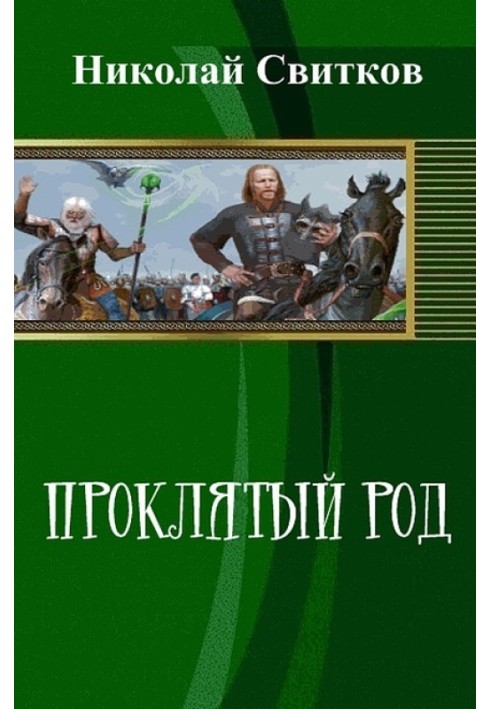 Николай Свитков

ПРОКЛЯТЫЙ РОД